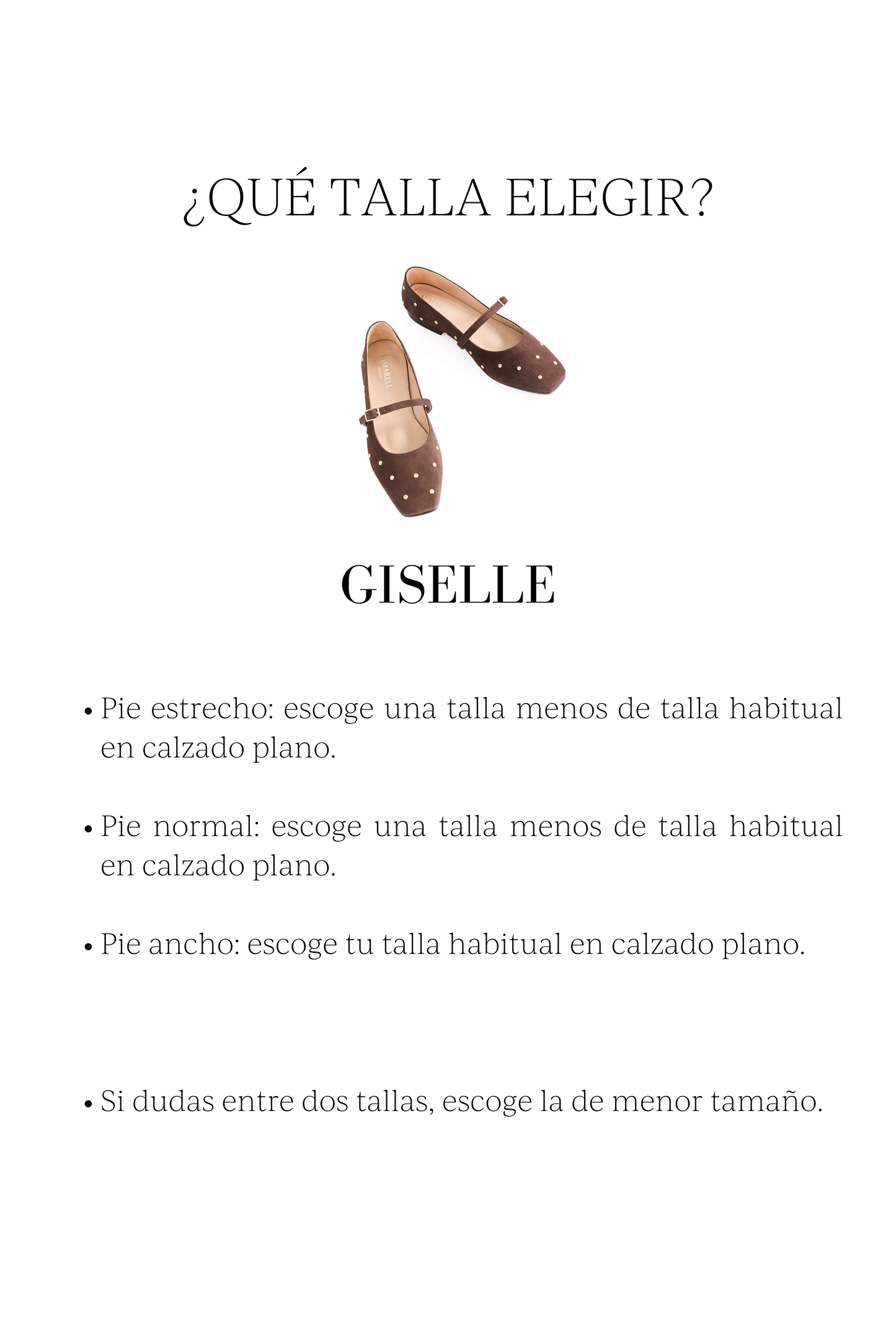 ¿QUÉ TALLA ELEGIR?

MIMARELL

GISELLE

• Pie estrecho: escoge una talla menos de talla habitual en calzado plano.

• Pie normal: escoge una talla menos de talla habitual en calzado plano.

• Pie ancho: escoge tu talla habitual en calzado plano.

• Si dudas entre dos tallas, escoge la de menor tamaño.